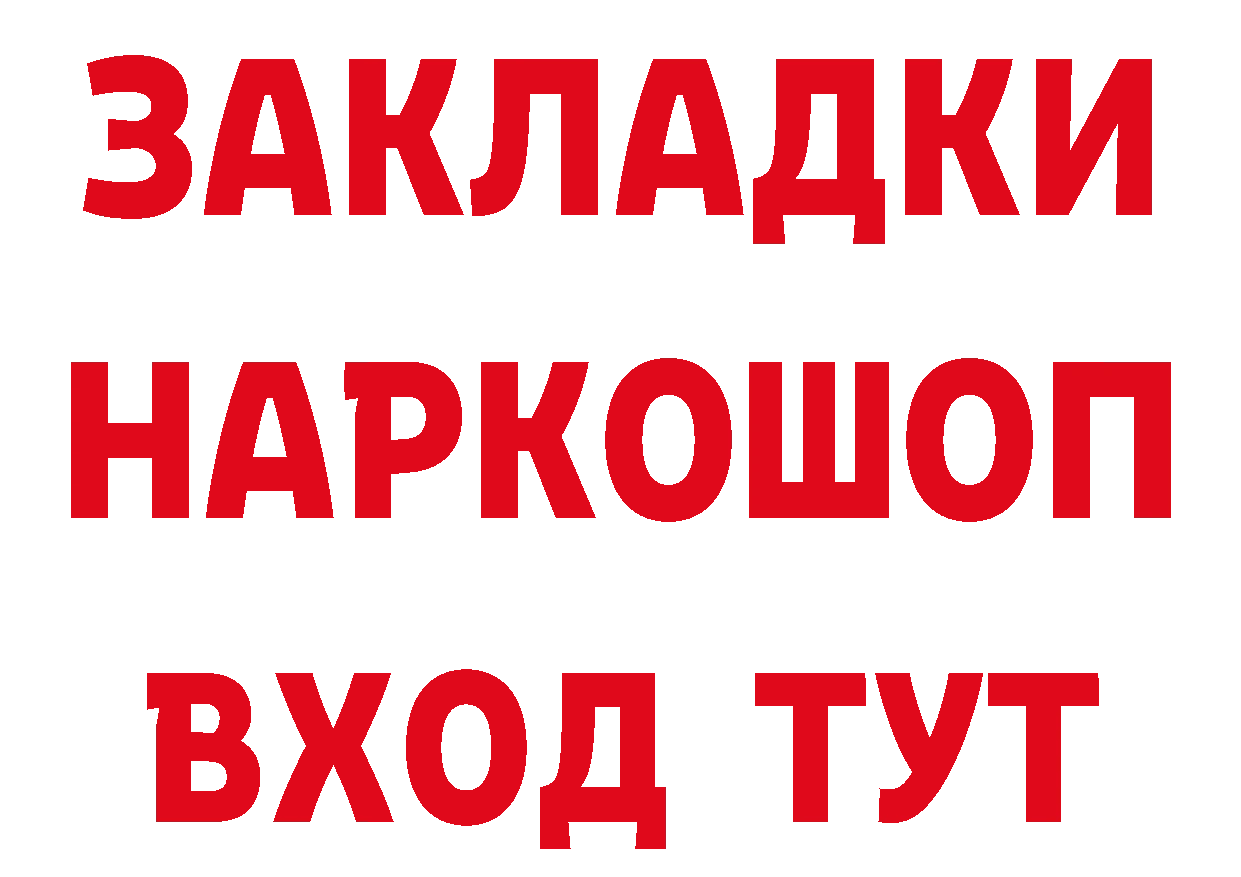 ЗАКЛАДКИ
НАРКОШОП
ВХОД ТУТ